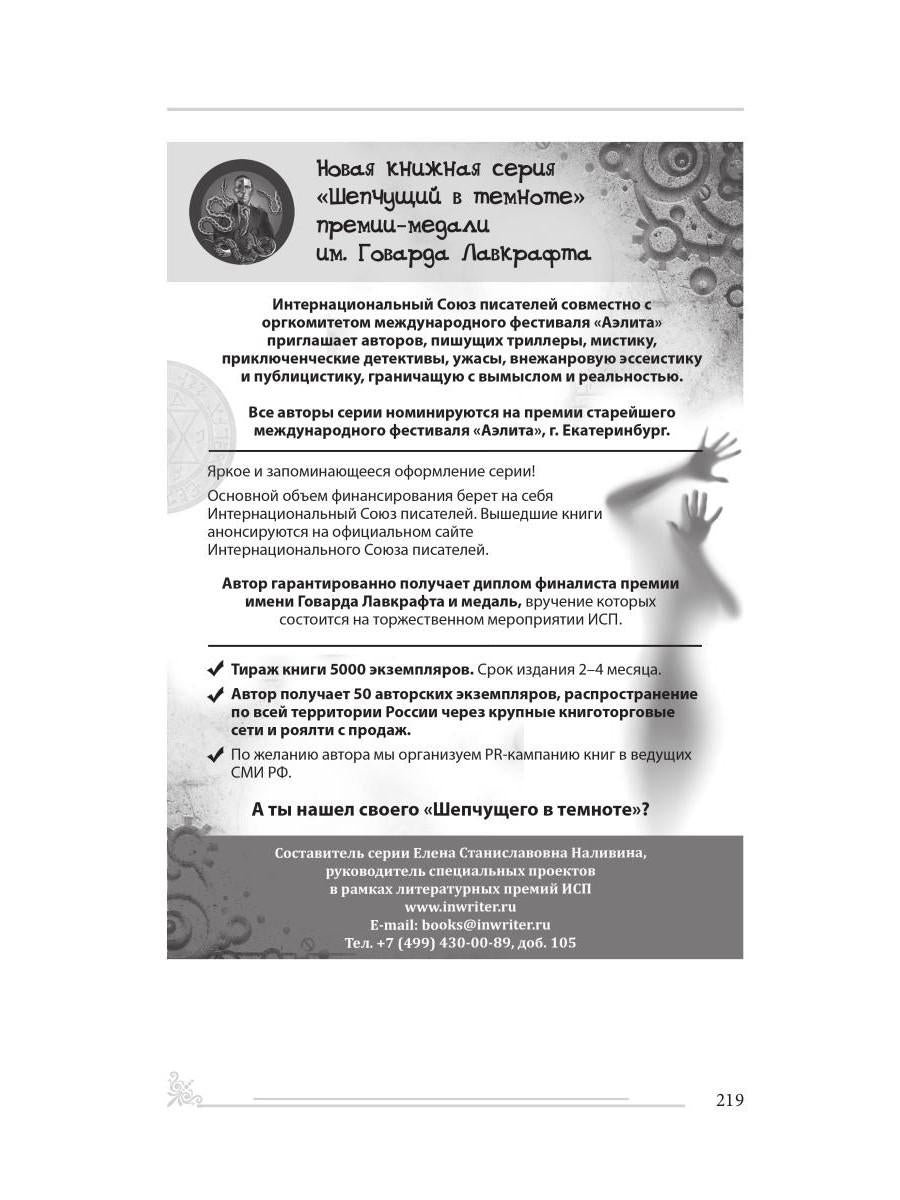 Новая книжная серия «Шепчущий в темноте» премии-медали им. Говарда Лавкрафта

Интернациональный Союз писателей совместно с оргкомитетом международного фестиваля «Аэлита» приглашает авторов, пишущих триллеры, мистику, приключенческие детективы, ужасы, внежанровую эссеистику и публицистику, граничащую с вымыслом и реальностью.

Все авторы серии номинируются на премии старейшего международного фестиваля «Аэлита», г. Екатеринбург.

Яркое и запоминающееся оформление серии!

Основной объем финансирования берет на себя Интернациональный Союз писателей. Вышедшие книги анонсируются на официальном сайте Интернационального Союза писателей.

Автор гарантированно получает диплом финалиста премии имени Говарда Лавкрафта и медаль, вручение которых состоится на торжественном мероприятии ИСП.

Тираж книги 5000 экземпляров. Срок издания 2–4 месяца.

Автор получает 50 авторских экземпляров, распространение по всей территории России через крупные книготорговые сети и роялти с продаж.

По желанию автора мы организуем PR-кампанию книг в ведущих СМИ РФ.

А ты нашел своего «Шепчущего в темноте»?

Составитель серии Елена Станиславовна Наливина, руководитель специальных проектов в рамках литературных премий ИСП
www.inwriter.ru
E-mail: books@inwriter.ru
Тел. +7 (499) 430-00-89, доб. 105

219